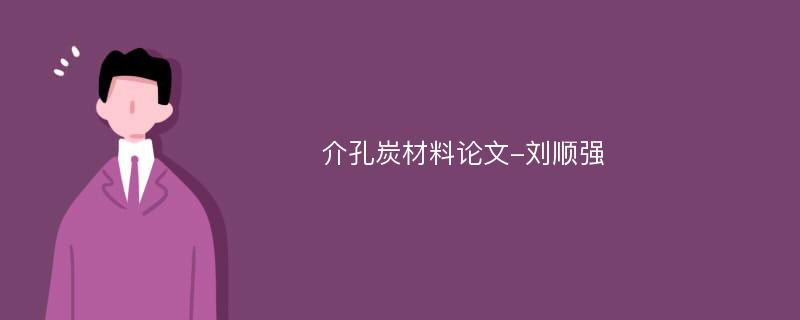 介孔炭材料论文-刘顺强